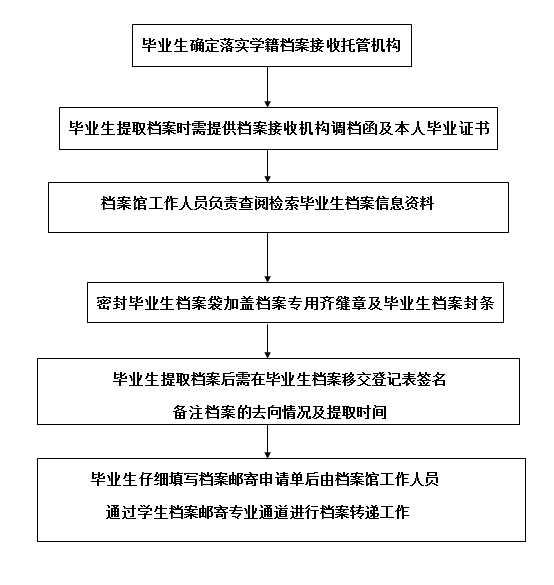 毕业生确定落实学籍档案接收托管机构

毕业生提取档案时需提供档案接收机构调档函及本人毕业证书

档案馆工作人员负责查阅检索毕业生档案信息资料

密封毕业生档案袋加盖档案专用齐缝章及毕业生档案封条

毕业生提取档案后需在毕业生档案移交登记表签名
备注档案的去向情况及提取时间

毕业生仔细填写档案邮寄申请单后由档案馆工作人员
通过学生档案邮寄专业通道进行档案转递工作